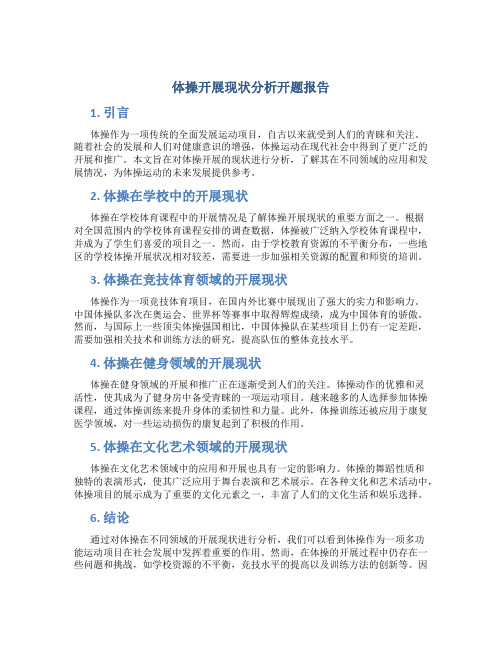 体操开展现状分析开题报告

1. 引言

体操作为一项传统的全面发展运动项目，自古以来就受到人们的青睐和关注。随着社会的发展和人们对健康意识的增强，体操运动在现代社会中得到了更广泛的开展和推广。本文旨在对体操开展的现状进行分析，了解其在不同领域的应用和发展情况，为体操运动的未来发展提供参考。

2. 体操在学校中的开展现状

体操在学校体育课程中的开展情况是了解体操开展现状的重要方面之一。根据对全国范围内的学校体育课程安排的调查数据，体操被广泛纳入学校体育课程中，并成为了学生们喜爱的项目之一。然而，由于学校教育资源的不平衡分布，一些地区的学校体操开展状况相对较差，需要进一步加强相关资源的配置和师资的培训。

3. 体操在竞技体育领域的开展现状

体操作为一项竞技体育项目，在国内外比赛中展现出了强大的实力和影响力。中国体操队多次在奥运会、世界杯等赛事中取得辉煌成绩，成为中国体育的骄傲。然而，与国际上一些顶尖体操强国相比，中国体操队在某些项目上仍有一定差距，需要加强相关技术和训练方法的研究，提高队伍的整体竞技水平。

4. 体操在健身领域的开展现状

体操在健身领域的开展和推广正在逐渐受到人们的关注。体操动作的优雅和灵活性，使其成为了健身房中备受青睐的一项运动项目。越来越多的人选择参加体操课程，通过体操训练来提升身体的柔韧性和力量。此外，体操训练还被应用于康复医学领域，对一些运动损伤的康复起到了积极的作用。

5. 体操在文化艺术领域的开展现状

体操在文化艺术领域中的应用和开展也具有一定的影响力。体操的舞蹈性质和独特的表演形式，使其广泛应用于舞台表演和艺术展示。在各种文化和艺术活动中，体操项目的展示成为了重要的文化元素之一，丰富了人们的文化生活和娱乐选择。

6. 结论

通过对体操在不同领域的开展现状进行分析，我们可以看到体操作为一项多功能运动项目在社会发展中发挥着重要的作用。然而，在体操的开展过程中仍存在一些问题和挑战，如学校资源的不平衡，竞技水平的提高以及训练方法的创新等。因